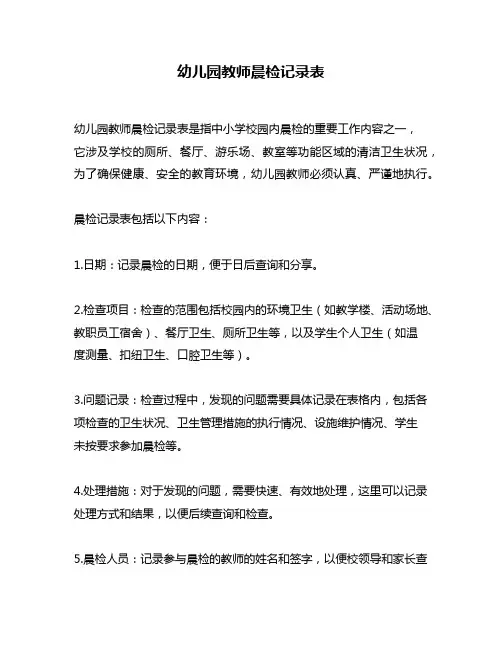 幼儿园教师晨检记录表

幼儿园教师晨检记录表是指中小学校园内晨检的重要工作内容之一，它涉及学校的厕所、餐厅、游乐场、教室等功能区域的清洁卫生状况，为了确保健康、安全的教育环境，幼儿园教师必须认真、严谨地执行。

晨检记录表包括以下内容：

1.日期：记录晨检的日期，便于日后查询和分享。

2.检查项目：检查的范围包括校园内的环境卫生（如教学楼、活动场地、教职员工宿舍）、餐厅卫生、厕所卫生等，以及学生个人卫生（如温度测量、扣纽卫生、口腔卫生等）。

3.问题记录：检查过程中，发现的问题需要具体记录在表格内，包括各项检查的卫生状况、卫生管理措施的执行情况、设施维护情况、学生未按要求参加晨检等。

4.处理措施：对于发现的问题，需要快速、有效地处理，这里可以记录处理方式和结果，以便后续查询和检查。

5.晨检人员：记录参与晨检的教师的姓名和签字，以便校领导和家长查